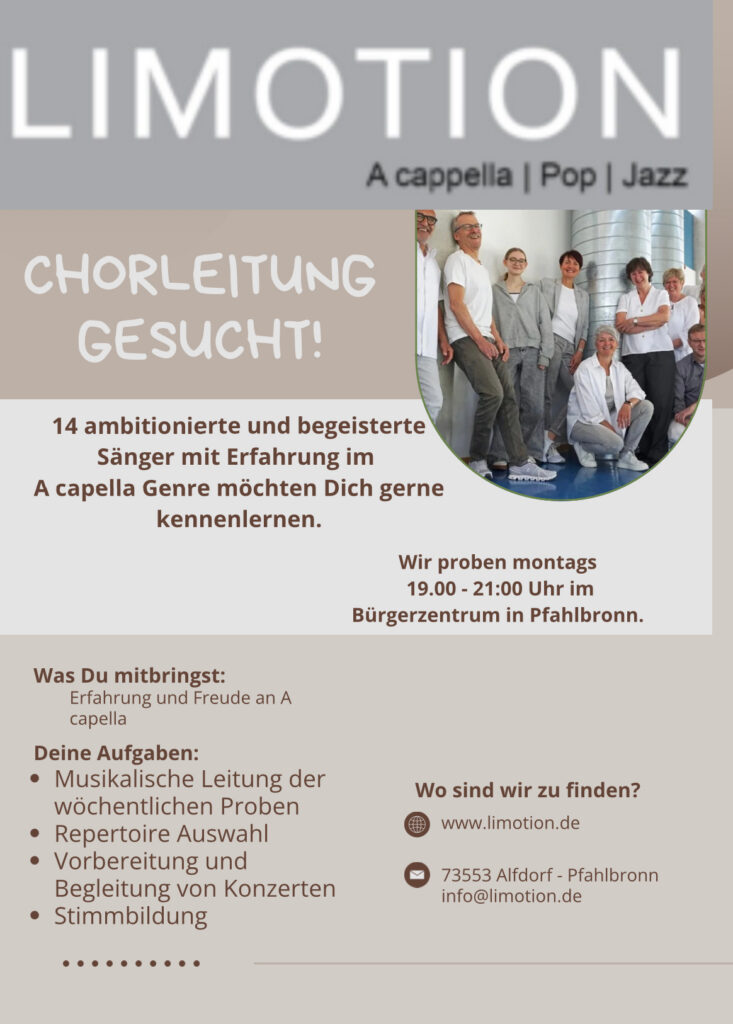 LIMOTION

A cappella | Pop | Jazz

CHORLEITUNG GESUCHT!

14 ambitionierte und begeisterte Sänger mit Erfahrung im A capella Genre möchten Dich gerne kennenlernen.

Wir proben montags 19.00 - 21:00 Uhr im Bürgerzentrum in Pfahlbronn.

Was Du mitbringst:
Erfahrung und Freude an A capella

Deine Aufgaben:
- Musikalische Leitung der wöchentlichen Proben
- Repertoire Auswahl
- Vorbereitung und Begleitung von Konzerten
- Stimmbildung

Wo sind wir zu finden?

www.limotion.de

73553 Alfdorf - Pfahlbronn
info@limotion.de